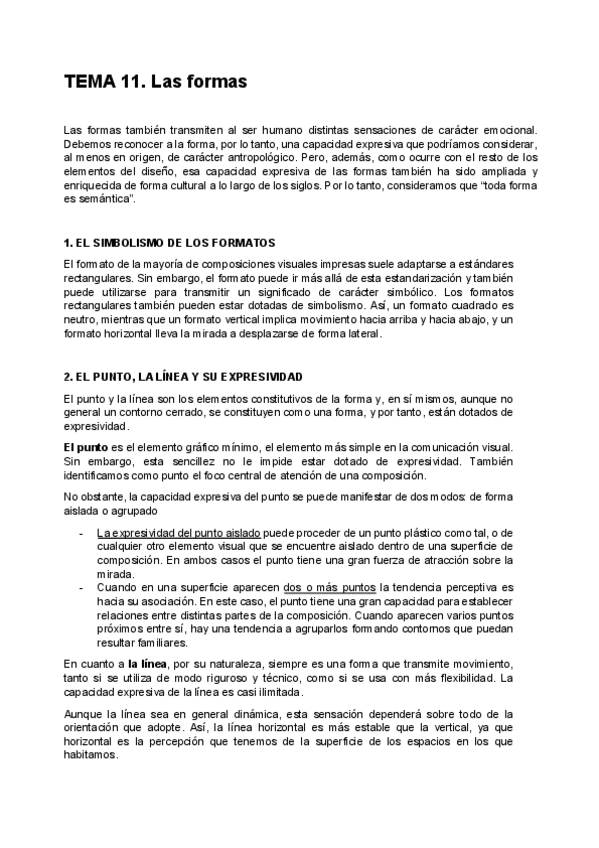 TEMA 11. Las formas

Las formas también transmiten al ser humano distintas sensaciones de carácter emocional. Debemos reconocer a la forma, por lo tanto, una capacidad expresiva que podríamos considerar, al menos en origen, de carácter antropológico. Pero, además, como ocurre con el resto de los elementos del diseño, esa capacidad expresiva de las formas también ha sido ampliada y enriquecida de forma cultural a lo largo de los siglos. Por lo tanto, consideramos que “toda forma es semántica”.

1. EL SIMBOLISMO DE LOS FORMATOS

El formato de la mayoría de composiciones visuales impresas suele adaptarse a estándares rectangulares. Sin embargo, el formato puede ir más allá de esta estandarización y también puede utilizarse para transmitir un significado de carácter simbólico. Los formatos rectangulares también pueden estar dotadas de simbolismo. Así, un formato cuadrado es neutro, mientras que un formato vertical implica movimiento hacia arriba y hacia abajo, y un formato horizontal lleva la mirada a desplazarse de forma lateral.

2. EL PUNTO, LA LÍNEA Y SU EXPRESIVIDAD

El punto y la línea son los elementos constitutivos de la forma y, en sí mismos, aunque no general un contorno cerrado, se constituyen como una forma, y por tanto, están dotados de expresividad.

El punto es el elemento gráfico mínimo, el elemento más simple en la comunicación visual. Sin embargo, esta sencillez no le impide estar dotado de expresividad. También identificamos como punto el foco central de atención de una composición.

No obstante, la capacidad expresiva del punto se puede manifestar de dos modos: de forma aislada o agrupado

- La expresividad del punto aislado puede proceder de un punto plástico como tal, o de cualquier otro elemento visual que se encuentre aislado dentro de una superficie de composición. En ambos casos el punto tiene una gran fuerza de atracción sobre la mirada.
- Cuando en una superficie aparecen dos o más puntos la tendencia perceptiva es hacia su asociación. En este caso, el punto tiene una gran capacidad para establecer relaciones entre distintas partes de la composición. Cuando aparecen varios puntos próximos entre sí, hay una tendencia a agruparlos formando contornos que puedan resultar familiares.

En cuanto a la línea, por su naturaleza, siempre es una forma que transmite movimiento, tanto si se utiliza de modo riguroso y técnico, como si se usa con más flexibilidad. La capacidad expresiva de la línea es casi ilimitada.

Aunque la línea sea en general dinámica, esta sensación dependerá sobre todo de la orientación que adopte. Así, la línea horizontal es más estable que la vertical, ya que horizontal es la percepción que tenemos de la superficie de los espacios en los que habitamos.